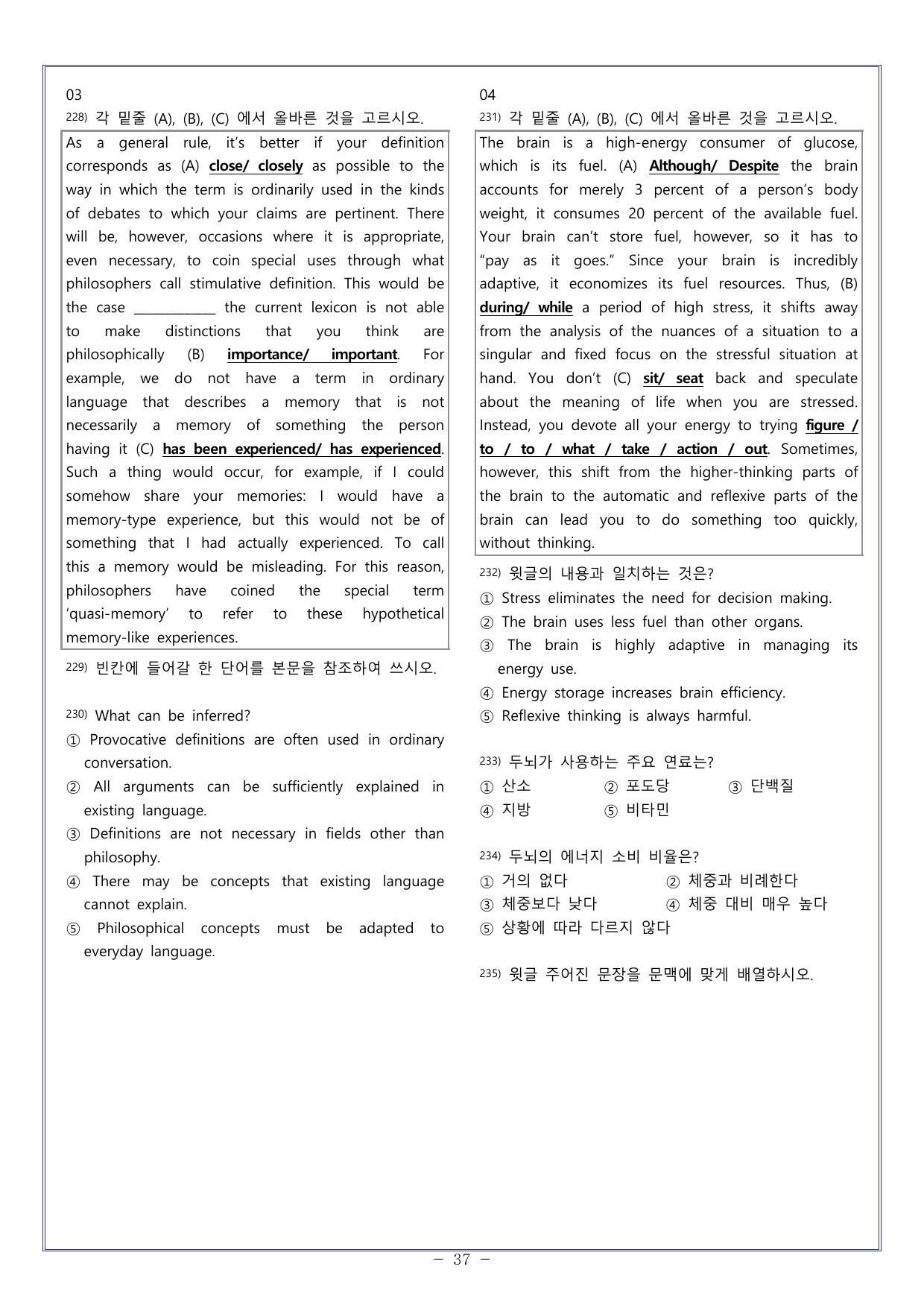 03

$^{228)}$ 각 밑줄 (A), (B), (C) 에서 올바른 것을 고르시오.

As a general rule, it's better if your definition corresponds as (A) close/ closely as possible to the way in which the term is ordinarily used in the kinds of debates to which your claims are pertinent. There will be, however, occasions where it is appropriate, even necessary, to coin special uses through what philosophers call stimulative definition. This would be the case ____ the current lexicon is not able to make distinctions that you think are philosophically (B) importance/ important. For example, we do not have a term in ordinary language that describes a memory that is not necessarily a memory of something the person having it (C) has been experienced/ has experienced. Such a thing would occur, for example, if I could somehow share your memories: I would have a memory-type experience, but this would not be of something that I had actually experienced. To call this a memory would be misleading. For this reason, philosophers have coined the special term 'quasi-memory' to refer to these hypothetical memory-like experiences.

$^{229)}$ 빈칸에 들어갈 한 단어를 본문을 참조하여 쓰시오.

$^{230)}$ What can be inferred?

① Provocative definitions are often used in ordinary conversation.

② All arguments can be sufficiently explained in existing language.

③ Definitions are not necessary in fields other than philosophy.

④ There may be concepts that existing language cannot explain.

⑤ Philosophical concepts must be adapted to everyday language.

04

$^{231)}$ 각 밑줄 (A), (B), (C) 에서 올바른 것을 고르시오.

The brain is a high-energy consumer of glucose, which is its fuel. (A) Although/ Despite the brain accounts for merely 3 percent of a person's body weight, it consumes 20 percent of the available fuel. Your brain can't store fuel, however, so it has to "pay as it goes." Since your brain is incredibly adaptive, it economizes its fuel resources. Thus, (B) during/ while a period of high stress, it shifts away from the analysis of the nuances of a situation to a singular and fixed focus on the stressful situation at hand. You don't (C) sit/ seat back and speculate about the meaning of life when you are stressed. Instead, you devote all your energy to trying figure / to / to / what / take / action / out. Sometimes, however, this shift from the higher-thinking parts of the brain to the automatic and reflexive parts of the brain can lead you to do something too quickly, without thinking.

$^{232)}$ 윗글의 내용과 일치하는 것은?

① Stress eliminates the need for decision making.

② The brain uses less fuel than other organs.

③ The brain is highly adaptive in managing its energy use.

④ Energy storage increases brain efficiency.

⑤ Reflexive thinking is always harmful.

$^{233)}$ 두뇌가 사용하는 주요 연료는?

① 산소 ② 포도당 ③ 단백질
④ 지방 ⑤ 비타민

$^{234)}$ 두뇌의 에너지 소비 비율은?

① 거의 없다 ② 체중과 비례한다
③ 체중보다 낮다 ④ 체중 대비 매우 높다
⑤ 상황에 따라 다르지 않다

$^{235)}$ 윗글 주어진 문장을 문맥에 맞게 배열하시오.

- 37 -